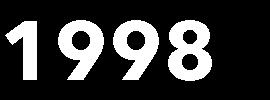 1998